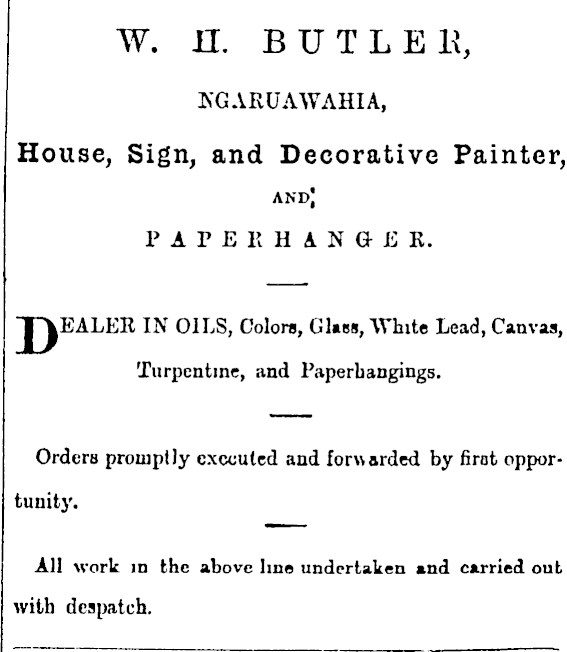 W. H. BUTLER,

NGARUAWAHIA,

House, Sign, and Decorative Painter,

AND

PAPERHANGER.

DEALER IN OILS, Colors, Glass, White Lead, Canvas, Turpentine, and Paperhangings.

Orders promptly executed and forwarded by first opportunity.

All work in the above line undertaken and carried out with despatch.